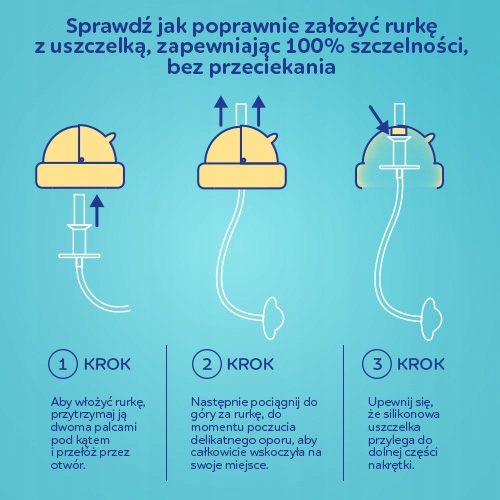 Sprawdź jak poprawnie założyć rurkę z uszczelką, zapewniając 100% szczelności, bez przeciekania

1 KROK

Aby włożyć rurkę, przytrzymaj ją dwoma palcami pod kątem i przełóż przez otwór.

2 KROK

Następnie pociągnij do góry za rurkę, do momentu poczucia delikatnego oporu, aby całkowicie wskoczyła na swoje miejsce.

3 KROK

Upewnij się, że silikonowa uszczelka przylega do dolnej części nakrętki.